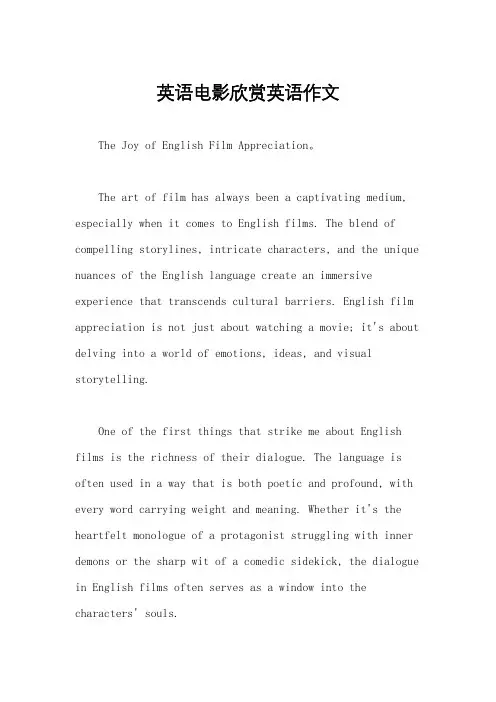 英语电影欣赏英语作文

The Joy of English Film Appreciation。

The art of film has always been a captivating medium, especially when it comes to English films. The blend of compelling storylines, intricate characters, and the unique nuances of the English language create an immersive experience that transcends cultural barriers. English film appreciation is not just about watching a movie; it's about delving into a world of emotions, ideas, and visual storytelling.

One of the first things that strike me about English films is the richness of their dialogue. The language is often used in a way that is both poetic and profound, with every word carrying weight and meaning. Whether it's the heartfelt monologue of a protagonist struggling with inner demons or the sharp wit of a comedic sidekick, the dialogue in English films often serves as a window into the characters' souls.